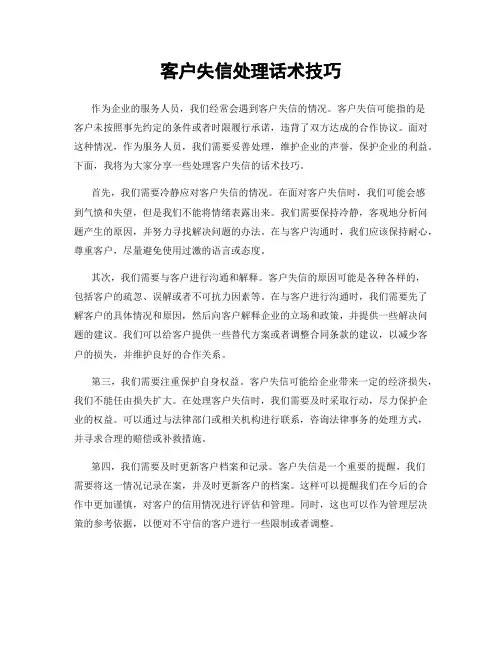 客户失信处理话术技巧

作为企业的服务人员，我们经常会遇到客户失信的情况。客户失信可能指的是客户未按照事先约定的条件或者时限履行承诺，违背了双方达成的合作协议。面对这种情况，作为服务人员，我们需要妥善处理，维护企业的声誉，保护企业的利益。下面，我将为大家分享一些处理客户失信的话术技巧。

首先，我们需要冷静应对客户失信的情况。在面对客户失信时，我们可能会感到气愤和失望，但是我们不能将情绪表露出来。我们需要保持冷静，客观地分析问题产生的原因，并努力寻找解决问题的办法。在与客户沟通时，我们应该保持耐心，尊重客户，尽量避免使用过激的语言或态度。

其次，我们需要与客户进行沟通和解释。客户失信的原因可能是各种各样的，包括客户的疏忽、误解或者不可抗力因素等。在与客户进行沟通时，我们需要先了解客户的具体情况和原因，然后向客户解释企业的立场和政策，并提供一些解决问题的建议。我们可以给客户提供一些替代方案或者调整合同条款的建议，以减少客户的损失，并维护良好的合作关系。

第三，我们需要注重保护自身权益。客户失信可能给企业带来一定的经济损失，我们不能任由损失扩大。在处理客户失信时，我们需要及时采取行动，尽力保护企业的权益。可以通过与法律部门或相关机构进行联系，咨询法律事务的处理方式，并寻求合理的赔偿或补救措施。

第四，我们需要及时更新客户档案和记录。客户失信是一个重要的提醒，我们需要将这一情况记录在案，并及时更新客户的档案。这样可以提醒我们在今后的合作中更加谨慎，对客户的信用情况进行评估和管理。同时，这也可以作为管理层决策的参考依据，以便对不守信的客户进行一些限制或者调整。